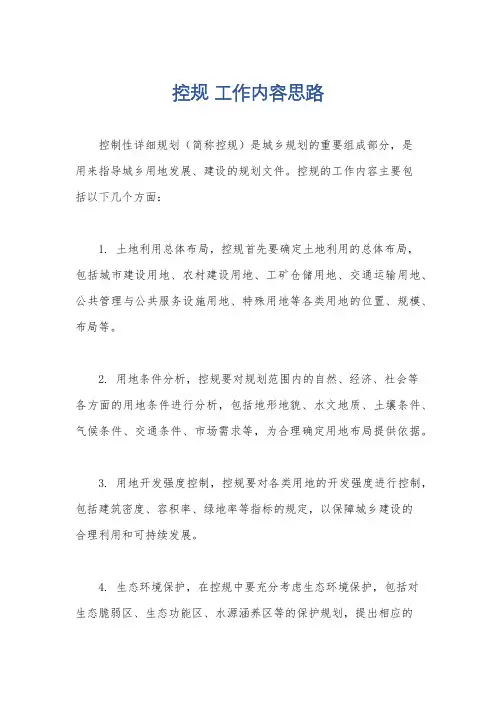 控规 工作内容思路

控制性详细规划（简称控规）是城乡规划的重要组成部分，是用来指导城乡用地发展、建设的规划文件。控规的工作内容主要包括以下几个方面：

1. 土地利用总体布局，控规首先要确定土地利用的总体布局，包括城市建设用地、农村建设用地、工矿仓储用地、交通运输用地、公共管理与公共服务设施用地、特殊用地等各类用地的位置、规模、布局等。

2. 用地条件分析，控规要对规划范围内的自然、经济、社会等各方面的用地条件进行分析，包括地形地貌、水文地质、土壤条件、气候条件、交通条件、市场需求等，为合理确定用地布局提供依据。

3. 用地开发强度控制，控规要对各类用地的开发强度进行控制，包括建筑密度、容积率、绿地率等指标的规定，以保障城乡建设的合理利用和可持续发展。

4. 生态环境保护，在控规中要充分考虑生态环境保护，包括对生态脆弱区、生态功能区、水源涵养区等的保护规划，提出相应的